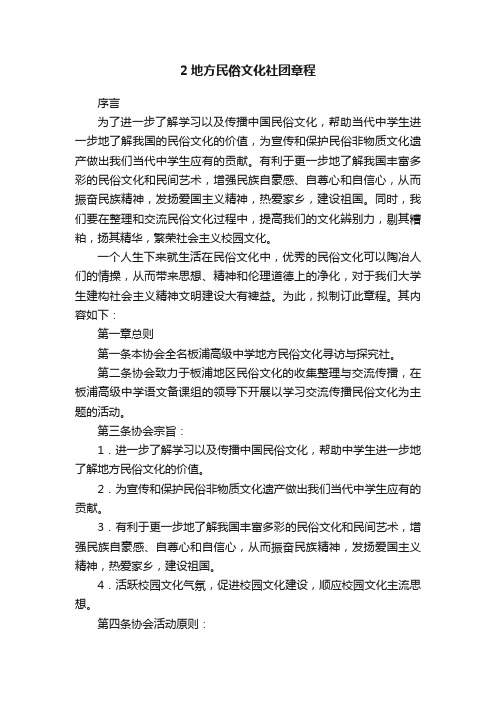 2 地方民俗文化社团章程

序言

为了进一步了解学习以及传播中国民俗文化，帮助当代中学生进一步地了解我国的民俗文化的价值，为宣传和保护民俗非物质文化遗产做出我们当代中学生应有的贡献。有利于更一步地了解我国丰富多彩的民俗文化和民间艺术，增强民族自豪感、自尊心和自信心，从而振奋民族精神，发扬爱国主义精神，热爱家乡，建设祖国。同时，我们要在整理和交流民俗文化过程中，提高我们的文化辨别力，剔其糟粕，扬其精华，繁荣社会主义校园文化。

一个人生下来就生活在民俗文化中，优秀的民俗文化可以陶冶人们的情操，从而带来思想、精神和伦理道德上的净化，对于我们大学生建构社会主义精神文明建设大有裨益。为此，拟制订此章程。其内容如下：

第一章总则

第一条本协会全名板浦高级中学地方民俗文化寻访与探究社。

第二条协会致力于板浦地区民俗文化的收集整理与交流传播，在板浦高级中学语文备课组的领导下开展以学习交流传播民俗文化为主题的活动。

第三条协会宗旨：

1．进一步了解学习以及传播中国民俗文化，帮助中学生进一步地了解地方民俗文化的价值。

2．为宣传和保护民俗非物质文化遗产做出我们当代中学生应有的贡献。

3．有利于更一步地了解我国丰富多彩的民俗文化和民间艺术，增强民族自豪感、自尊心和自信心，从而振奋民族精神，发扬爱国主义精神，热爱家乡，建设祖国。

4．活跃校园文化气氛，促进校园文化建设，顺应校园文化主流思想。

第四条协会活动原则：